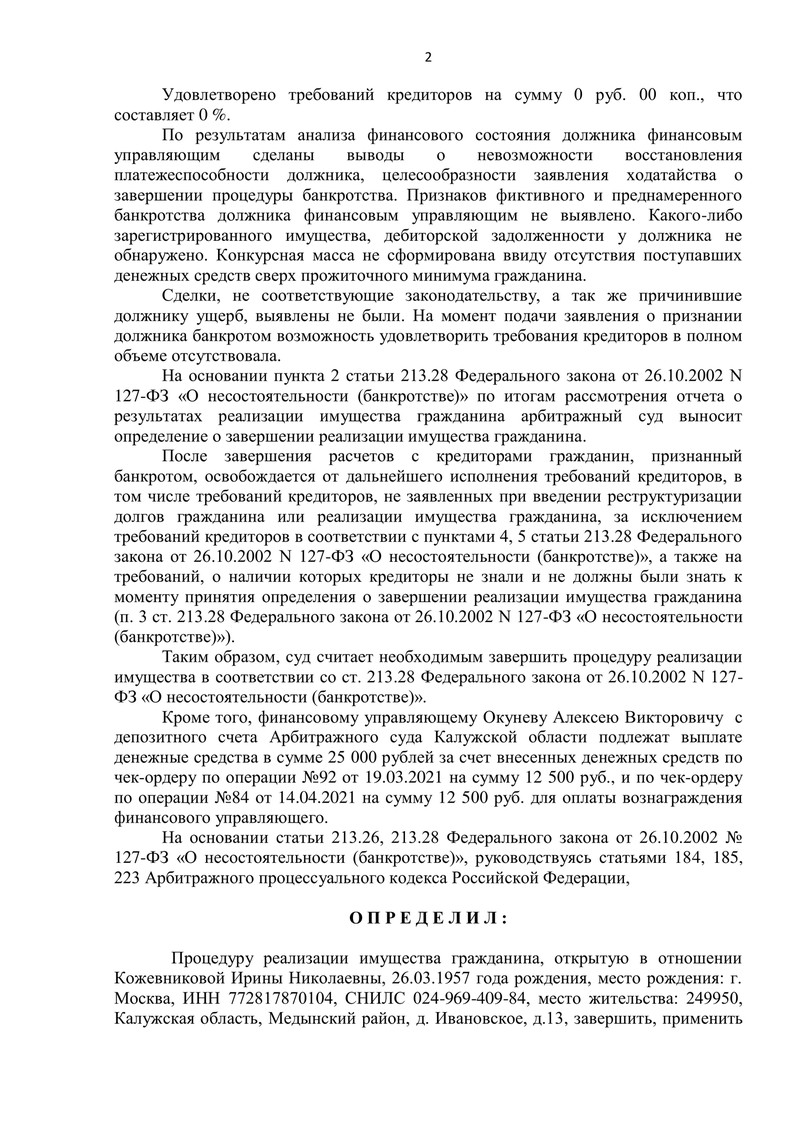 2

Удовлетворено требований кредиторов на сумму 0 руб. 00 коп., что составляет 0 %.

По результатам анализа финансового состояния должника финансовым управляющим сделаны выводы о невозможности восстановления платежеспособности должника, целесообразности заявления ходатайства о завершении процедуры банкротства. Признаков фиктивного и преднамеренного банкротства должника финансовым управляющим не выявлено. Какого-либо зарегистрированного имущества, дебиторской задолженности у должника не обнаружено. Конкурсная масса не сформирована ввиду отсутствия поступавших денежных средств сверх прожиточного минимума гражданина.

Сделки, не соответствующие законодательству, а так же причинившие должнику ущерб, выявлены не были. На момент подачи заявления о признании должника банкротом возможность удовлетворить требования кредиторов в полном объеме отсутствовала.

На основании пункта 2 статьи 213.28 Федерального закона от 26.10.2002 N 127-ФЗ «О несостоятельности (банкротстве)» по итогам рассмотрения отчета о результатах реализации имущества гражданина арбитражный суд выносит определение о завершении реализации имущества гражданина.

После завершения расчетов с кредиторами гражданин, признанный банкротом, освобождается от дальнейшего исполнения требований кредиторов, в том числе требований кредиторов, не заявленных при введении реструктуризации долгов гражданина или реализации имущества гражданина, за исключением требований кредиторов в соответствии с пунктами 4, 5 статьи 213.28 Федерального закона от 26.10.2002 N 127-ФЗ «О несостоятельности (банкротстве)», а также на требований, о наличии которых кредиторы не знали и не должны были знать к моменту принятия определения о завершении реализации имущества гражданина (п. 3 ст. 213.28 Федерального закона от 26.10.2002 N 127-ФЗ «О несостоятельности (банкротстве)»).

Таким образом, суд считает необходимым завершить процедуру реализации имущества в соответствии со ст. 213.28 Федерального закона от 26.10.2002 N 127-ФЗ «О несостоятельности (банкротстве)».

Кроме того, финансовому управляющему Окуневу Алексею Викторовичу с депозитного счета Арбитражного суда Калужской области подлежат выплате денежные средства в сумме 25 000 рублей за счет внесенных денежных средств по чек-ордеру по операции №92 от 19.03.2021 на сумму 12 500 руб., и по чек-ордеру по операции №84 от 14.04.2021 на сумму 12 500 руб. для оплаты вознаграждения финансового управляющего.

На основании статьи 213.26, 213.28 Федерального закона от 26.10.2002 № 127-ФЗ «О несостоятельности (банкротстве)», руководствуясь статьями 184, 185, 223 Арбитражного процессуального кодекса Российской Федерации,

О П Р Е Д Е Л И Л :

Процедуру реализации имущества гражданина, открытую в отношении Кожевниковой Ирины Николаевны, 26.03.1957 года рождения, место рождения: г. Москва, ИНН 772817870104, СНИЛС 024-969-409-84, место жительства: 249950, Калужская область, Медынский район, д. Ивановское, д.13, завершить, применить